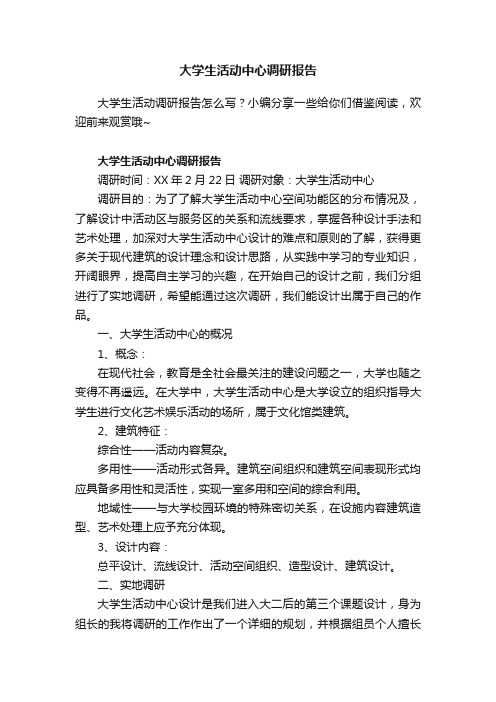 大学生活动中心调研报告

大学生活动调研报告怎么写？小编分享一些给你们借鉴阅读，欢迎前来观赏哦~

大学生活动中心调研报告

调研时间：XX 年 2 月 22 日 调研对象：大学生活动中心

调研目的：为了了解大学生活动中心空间功能区的分布情况及，了解设计中活动区与服务区的关系和流线要求，掌握各种设计手法和艺术处理，加深对大学生活动中心设计的难点和原则的了解，获得更多关于现代建筑的设计理念和设计思路，从实践中学习的专业知识，开阔眼界，提高自主学习的兴趣，在开始自己的设计之前，我们分组进行了实地调研，希望能通过这次调研，我们能设计出属于自己的作品。

一、大学生活动中心的概况

1、概念：

在现代社会，教育是全社会最关注的建设问题之一，大学也随之变得不再遥远。在大学中，大学生活动中心是大学设立的组织指导大学生进行文化艺术娱乐活动的场所，属于文化馆类建筑。

2、建筑特征：

综合性——活动内容复杂。

多用性——活动形式各异。建筑空间组织和建筑空间表现形式均应具备多用性和灵活性，实现一室多用和空间的综合利用。

地域性——与大学校园环境的特殊密切关系，在设施内容建筑造型、艺术处理上应予充分体现。

3、设计内容：

总平设计、流线设计、活动空间组织、造型设计、建筑设计。

二、实地调研

大学生活动中心设计是我们进入大二后的第三个课题设计，身为组长的我将调研的工作作出了一个详细的规划，并根据组员个人擅长